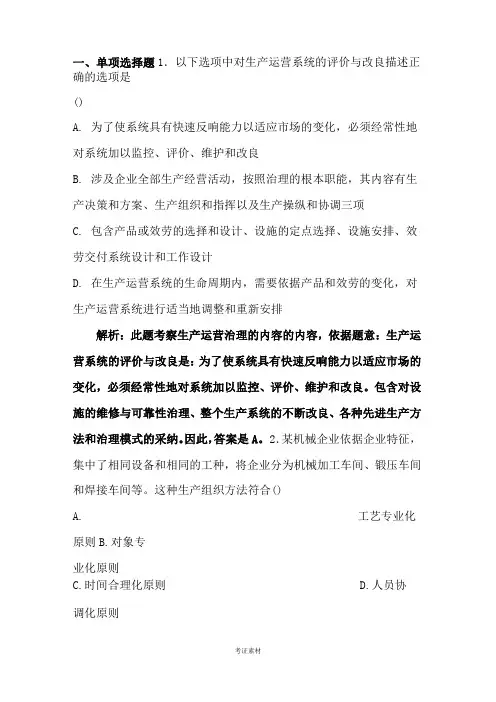 一、单项选择题 1. 以下选项中对生产运营系统的评价与改良描述正确的选项是

()

A. 为了使系统具有快速反响能力以适应市场的变化，必须经常性地对系统加以监控、评价、维护和改良

B. 涉及企业全部生产经营活动，按照治理的根本职能，其内容有生产决策和方案、生产组织和指挥以及生产操纵和协调三项

C. 包含产品或效劳的选择和设计、设施的定点选择、设施安排、效劳交付系统设计和工作设计

D. 在生产运营系统的生命周期内，需要依据产品和效劳的变化，对生产运营系统进行适当地调整和重新安排

解析：此题考察生产运营治理的内容的内容，依据题意：生产运营系统的评价与改良是：为了使系统具有快速反响能力以适应市场的变化，必须经常性地对系统加以监控、评价、维护和改良。包含对设施的维修与可靠性治理、整个生产系统的不断改良、各种先进生产方法和治理模式的采纳。因此，答案是 A。2. 某机械企业依据企业特征，集中了相同设备和相同的工种，将企业分为机械加工车间、锻压车间和焊接车间等。这种生产组织方法符合()

A. 工艺专业化原则 B. 对象专业化原则

C. 时间合理化原则 D. 人员协调化原则

考证素材